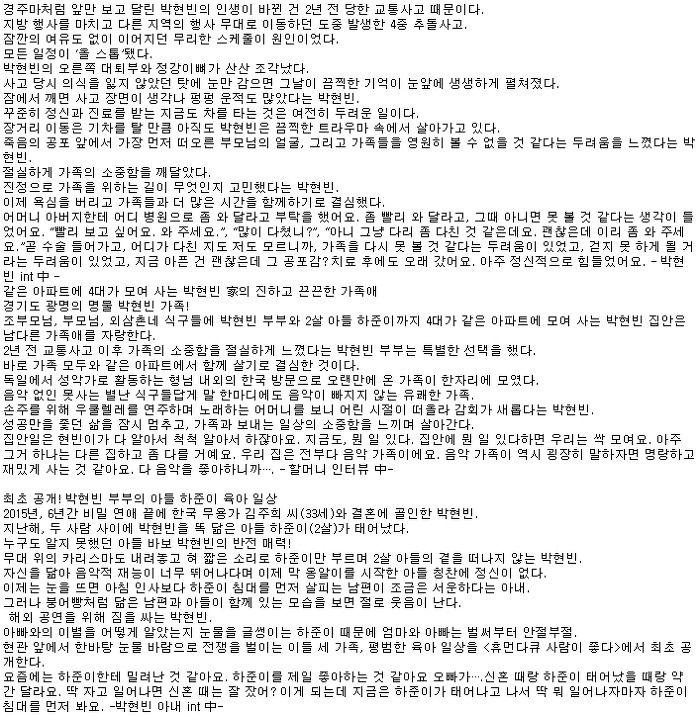 경주마처럼 앞만 보고 달린 박현빈의 인생이 바뀐 건 2년 전 당한 교통사고 때문이다.
지방 행사를 마치고 다른 지역의 행사 무대로 이동하던 도중 발생한 4중 추돌사고.
잠깐의 여유도 없이 이어지던 무리한 스케줄이 원인이었다.
모든 일정이 '올 스톱'됐다.
박현빈의 오른쪽 대퇴부와 정강이뼈가 산산 조각났다.
사고 당시 의식을 잃지 않았던 탓에 눈만 감으면 그날이 끔찍한 기억이 눈앞에 생생하게 펼쳐졌다.
잠에서 깨면 사고 장면이 생각나 펑펑 운적도 많았다는 박현빈.
꾸준히 정신과 진료를 받는 지금도 차를 타는 것은 여전히 두려운 일이다.
장거리 이동은 기차를 탈 만큼 아직도 박현빈은 끔찍한 트라우마 속에서 살아가고 있다.
죽음의 공포 앞에서 가장 먼저 떠오른 부모님의 얼굴, 그리고 가족들을 영원히 볼 수 없을 것 같다는 두려움을 느꼈다는 박현빈.
절실하게 가족의 소중함을 깨달았다.
진정으로 가족을 위하는 길이 무엇인지 고민했다는 박현빈.
이제 욕심을 버리고 가족들과 더 많은 시간을 함께하기로 결심했다.
어머니 아버지한테 어디 병원으로 좀 와 달라고 부탁을 했어요. 좀 빨리 와 달라고, 그때 아니면 못 볼 것 같다는 생각이 들었어요. "빨리 보고 싶어요. 와 주세요.", "많이 다쳤니?", "아니 그냥 다리 좀 다친 것 같은데요. 괜찮은데 이리 좀 와 주세요."곧 수술 들어가고, 어디가 다친 지도 저도 모르니까, 가족을 다시 못 볼 것 같다는 두려움이 있었고, 걷지 못 하게 될 거라는 두려움이 있었고, 지금 아픈 건 괜찮은데 그 공포감?치료 후에도 오래 갔어요. 아주 정신적으로 힘들었어요. - 박현빈 int 中 -
같은 아파트에 4대가 모여 사는 박현빈 家의 진하고 끈끈한 가족애
경기도 광명의 명물 박현빈 가족!
조부모님, 부모님, 외삼촌네 식구들에 박현빈 부부와 2살 아들 하준이까지 4대가 같은 아파트에 모여 사는 박현빈 집안은 남다른 가족애를 자랑한다.
2년 전 교통사고 이후 가족의 소중함을 절실하게 느꼈다는 박현빈 부부는 특별한 선택을 했다.
바로 가족 모두와 같은 아파트에서 함께 살기로 결심한 것이다.
독일에서 성악가로 활동하는 형님 내외의 한국 방문으로 오랜만에 온 가족이 한자리에 모였다.
음악 없인 못사는 별난 식구들답게 말 한마디에도 음악이 빠지지 않는 유쾌한 가족.
손주를 위해 우쿨렐레를 연주하며 노래하는 어머니를 보니 어린 시절이 떠올라 감회가 새롭다는 박현빈.
성공만을 좇던 삶을 잠시 멈추고, 가족과 보내는 일상의 소중함을 느끼며 살아간다.
집안일은 현빈이가 다 알아서 척척 알아서 하잖아요. 지금도, 뭔 일 있다. 집안에 뭔 일 있다하면 우리는 싹 모여요. 아주 그거 하나는 다른 집하고 좀 다를 거예요. 우리 집은 전부다 음악 가족이에요. 음악 가족이 역시 굉장히 말하자면 명랑하고 재밌게 사는 것 같아요. 다 음악을 좋아하니까…. - 할머니 인터뷰 中-

최초 공개! 박현빈 부부의 아들 하준이 육아 일상
2015년, 6년간 비밀 연애 끝에 한국 무용가 김주희 씨(33세)와 결혼에 골인한 박현빈.
지난해, 두 사람 사이에 박현빈을 똑 닮은 아들 하준이(2살)가 태어났다.
누구도 알지 못했던 아들 바보 박현빈의 반전 매력!
무대 위의 카리스마도 내려놓고 혀 짧은 소리로 하준이만 부르며 2살 아들의 곁을 떠나지 않는 박현빈.
자신을 닮아 음악적 재능이 너무 뛰어나다며 이제 막 옹알이를 시작한 아들 칭찬에 정신이 없다.
이제는 눈을 뜨면 아침 인사보다 하준이 침대를 먼저 살피는 남편이 조금은 서운하다는 아내.
그러나 붕어빵처럼 닮은 남편과 아들이 함께 있는 모습을 보면 절로 웃음이 난다.
해외 공연을 위해 짐을 싸는 박현빈.
아빠와의 이별을 어떻게 알았는지 눈물을 글썽이는 하준이 때문에 엄마와 아빠는 벌써부터 안절부절.
현관 앞에서 한바탕 눈물 바람으로 전쟁을 벌이는 이들 세 가족, 평범한 육아 일상을 <휴먼다큐 사람이 좋다>에서 최초 공개한다.
요즘에는 하준이한테 밀려난 것 같아요. 하준이를 제일 좋아하는 것 같아요 오빠가….신혼 때랑 하준이 태어났을 때랑 약간 달라요. 딱 자고 일어나면 신혼 때는 잘 잤어? 이게 되는데 지금은 하준이가 태어나고 나서 딱 뭐 일어나자마자 하준이 침대를 먼저 봐요. -박현빈 아내 int 中-